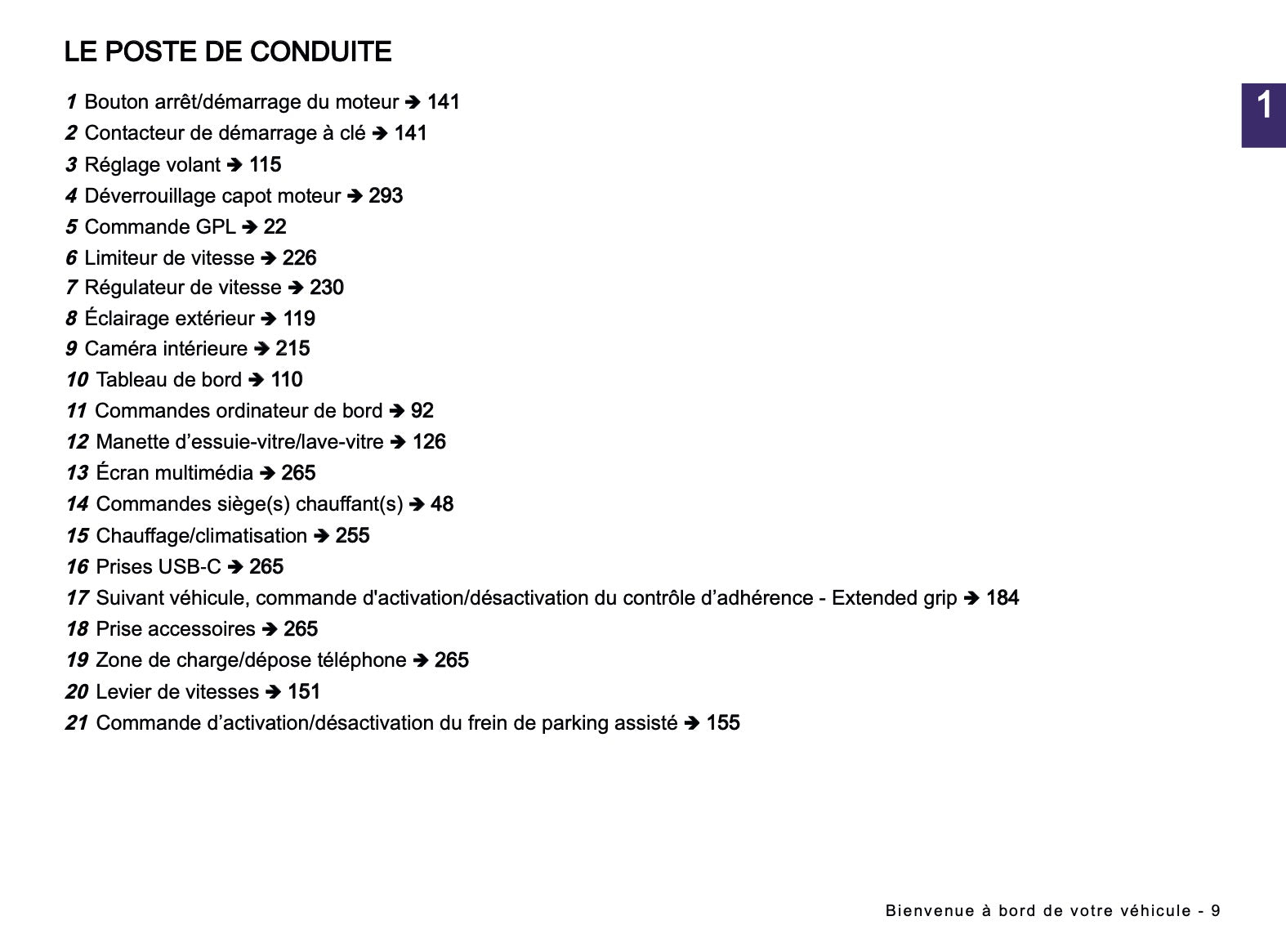 LE POSTE DE CONDUITE

1

1 Bouton arrêt/démarrage du moteur ➔ 141
2 Contacteur de démarrage à clé ➔ 141
3 Réglage volant ➔ 115
4 Déverrouillage capot moteur ➔ 293
5 Commande GPL ➔ 22
6 Limiteur de vitesse ➔ 226
7 Régulateur de vitesse ➔ 230
8 Éclairage extérieur ➔ 119
9 Caméra intérieure ➔ 215
10 Tableau de bord ➔ 110
11 Commandes ordinateur de bord ➔ 92
12 Manette d’essuie-vitre/lave-vitre ➔ 126
13 Écran multimédia ➔ 265
14 Commandes siège(s) chauffant(s) ➔ 48
15 Chauffage/climatisation ➔ 255
16 Prises USB-C ➔ 265
17 Suivant véhicule, commande d'activation/désactivation du contrôle d’adhérence - Extended grip ➔ 184
18 Prise accessoires ➔ 265
19 Zone de charge/dépose téléphone ➔ 265
20 Levier de vitesses ➔ 151
21 Commande d’activation/désactivation du frein de parking assisté ➔ 155

Bienvenue à bord de votre véhicule - 9